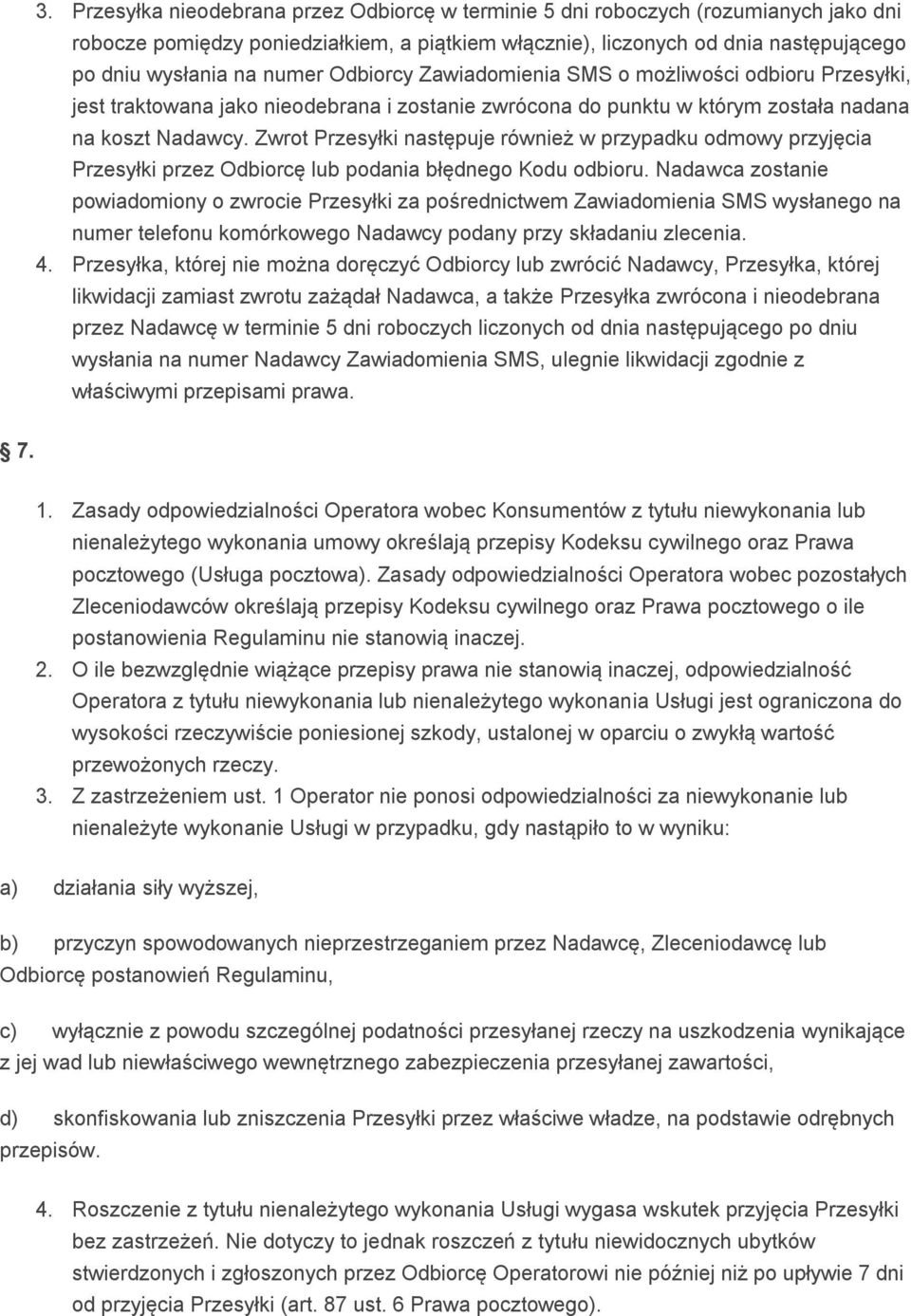 3. Przesyłka nieodebrana przez Odbiorcę w terminie 5 dni roboczych (rozumianych jako dni robocze pomiędzy poniedziałkiem, a piątkiem włącznie), liczonych od dnia następującego po dniu wysłania na numer Odbiorcy Zawiadomienia SMS o możliwości odbioru Przesyłki, jest traktowana jako nieodebrana i zostanie zwrócona do punktu w którym została nadana na koszt Nadawcy. Zwrot Przesyłki następuje również w przypadku odmowy przyjęcia Przesyłki przez Odbiorcę lub podania błędnego Kodu odbioru. Nadawca zostanie powiadomiony o zwrocie Przesyłki za pośrednictwem Zawiadomienia SMS wysłanego na numer telefonu komórkowego Nadawcy podany przy składaniu zlecenia.

4. Przesyłka, której nie można doręczyć Odbiorcy lub zwrócić Nadawcy, Przesyłka, której likwidacji zamiast zwrotu zażądał Nadawca, a także Przesyłka zwrócona i nieodebrana przez Nadawcę w terminie 5 dni roboczych liczonych od dnia następującego po dniu wysłania na numer Nadawcy Zawiadomienia SMS, ulegnie likwidacji zgodnie z właściwymi przepisami prawa.

7.

1. Zasady odpowiedzialności Operatora wobec Konsumentów z tytułu niewykonania lub nienależytego wykonania umowy określają przepisy Kodeksu cywilnego oraz Prawa pocztowego (Usługa pocztowa). Zasady odpowiedzialności Operatora wobec pozostałych Zleceniodawców określają przepisy Kodeksu cywilnego oraz Prawa pocztowego o ile postanowienia Regulaminu nie stanowią inaczej.

2. O ile bezwzględnie wiążące przepisy prawa nie stanowią inaczej, odpowiedzialność Operatora z tytułu niewykonania lub nienależytego wykonania Usługi jest ograniczona do wysokości rzeczywiście poniesionej szkody, ustalonej w oparciu o zwykłą wartość przewożonych rzeczy.

3. Z zastrzeżeniem ust. 1 Operator nie ponosi odpowiedzialności za niewykonanie lub nienależyte wykonanie Usługi w przypadku, gdy nastąpiło to w wyniku:

a) działania siły wyższej,

b) przyczyn spowodowanych nieprzestrzeganiem przez Nadawcę, Zleceniodawcę lub Odbiorcę postanowień Regulaminu,

c) wyłącznie z powodu szczególnej podatności przesyłanej rzeczy na uszkodzenia wynikające z jej wad lub niewłaściwego wewnętrznego zabezpieczenia przesyłanej zawartości,

d) skonfiskowania lub zniszczenia Przesyłki przez właściwe władze, na podstawie odrębnych przepisów.

4. Roszczenie z tytułu nienależytego wykonania Usługi wygasa wskutek przyjęcia Przesyłki bez zastrzeżeń. Nie dotyczy to jednak roszczeń z tytułu niewidocznych ubytków stwierdzonych i zgłoszonych przez Odbiorcę Operatorowi nie później niż po upływie 7 dni od przyjęcia Przesyłki (art. 87 ust. 6 Prawa pocztowego).